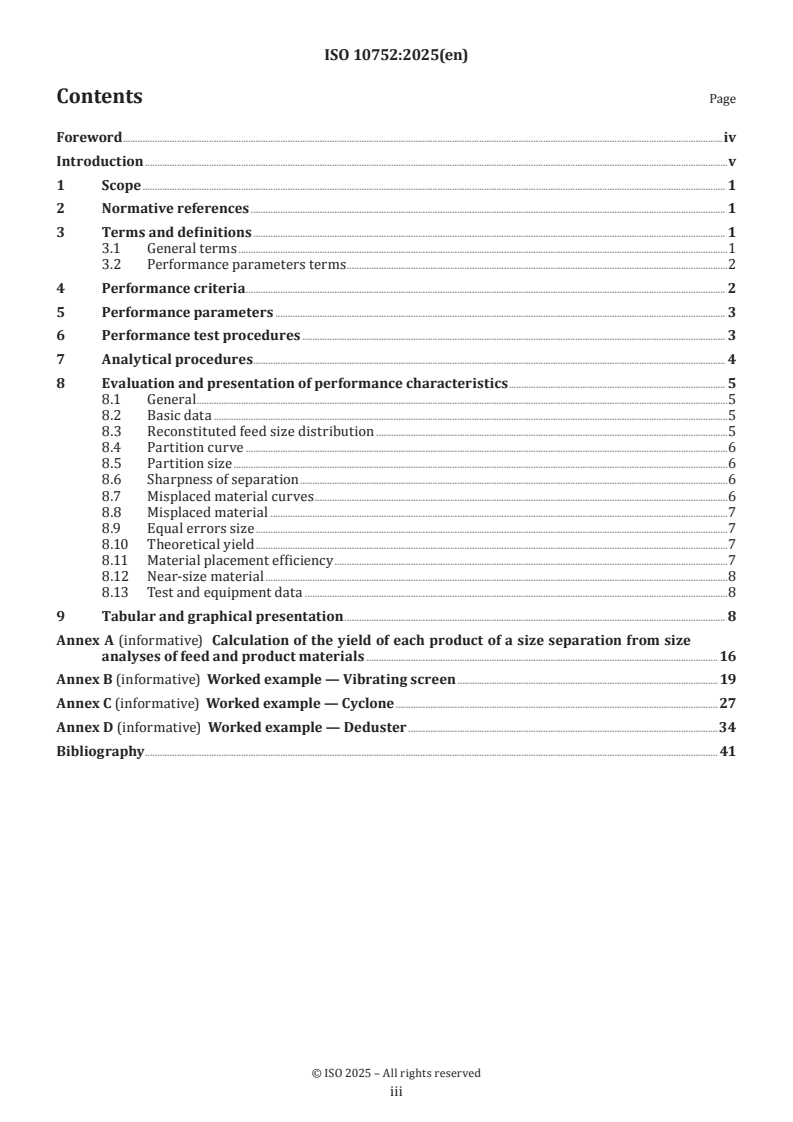 ISO 10752:2025(en)

Contents

Page

Foreword iv
Introduction v
1 Scope 1
2 Normative references 1
3 Terms and definitions 1
3.1 General terms 1
3.2 Performance parameters terms 2
4 Performance criteria 2
5 Performance parameters 3
6 Performance test procedures 3
7 Analytical procedures 4
8 Evaluation and presentation of performance characteristics 5
8.1 General 5
8.2 Basic data 5
8.3 Reconstituted feed size distribution 5
8.4 Partition curve 6
8.5 Partition size 6
8.6 Sharpness of separation 6
8.7 Misplaced material curves 6
8.8 Misplaced material 7
8.9 Equal errors size 7
8.10 Theoretical yield 7
8.11 Material placement efficiency 7
8.12 Near-size material 8
8.13 Test and equipment data 8
9 Tabular and graphical presentation 8
Annex A (informative) Calculation of the yield of each product of a size separation from size analyses of feed and product materials 16
Annex B (informative) Worked example — Vibrating screen 19
Annex C (informative) Worked example — Cyclone 27
Annex D (informative) Worked example — Deduster 34
Bibliography 41

© ISO 2025 – All rights reserved
iii